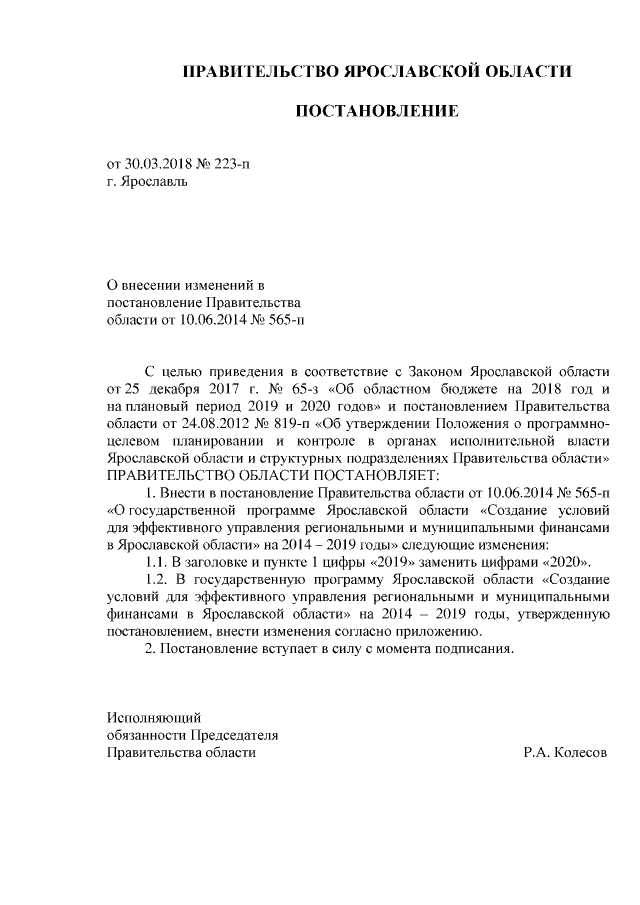 ПРАВИТЕЛЬСТВО ЯРОСЛАВСКОЙ ОБЛАСТИ

ПОСТАНОВЛЕНИЕ

от 30.03.2018 № 223-п
г. Ярославль

О внесении изменений в постановление Правительства области от 10.06.2014 № 565-п

С целью приведения в соответствие с Законом Ярославской области от 25 декабря 2017 г. № 65-з «Об областном бюджете на 2018 год и на плановый период 2019 и 2020 годов» и постановлением Правительства области от 24.08.2012 № 819-п «Об утверждении Положения о программно-целевом планировании и контроле в органах исполнительной власти Ярославской области и структурных подразделениях Правительства области»
ПРАВИТЕЛЬСТВО ОБЛАСТИ ПОСТАНОВЛЯЕТ:

1. Внести в постановление Правительства области от 10.06.2014 № 565-п «О государственной программе Ярославской области «Создание условий для эффективного управления региональными и муниципальными финансами в Ярославской области» на 2014 – 2019 годы» следующие изменения:

1.1. В заголовке и пункте 1 цифры «2019» заменить цифрами «2020».

1.2. В государственную программу Ярославской области «Создание условий для эффективного управления региональными и муниципальными финансами в Ярославской области» на 2014 – 2019 годы, утвержденную постановлением, внести изменения согласно приложению.

2. Постановление вступает в силу с момента подписания.

Исполняющий
обязанности Председателя
Правительства области Р.А. Колесов